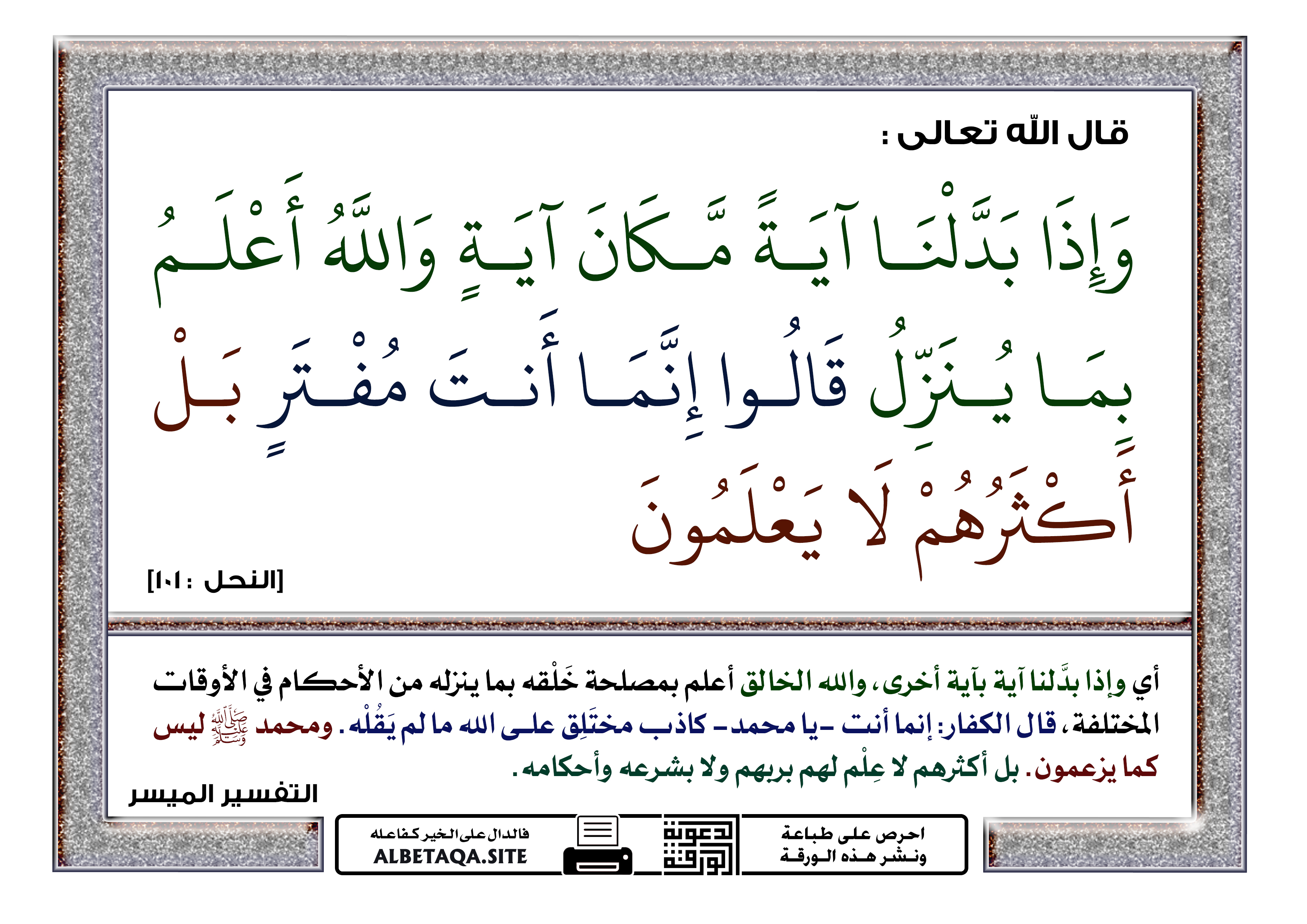 قال الله تعالى :

وَإِذَا بَدَّلْنَا آيَةً مَّكَانَ آيَةٍ وَاللَّهُ أَعْلَمُ بِمَا يُنَزِّلُ قَالُوا إِنَّمَا أَنتَ مُفْتَرٍ بَلْ أَكْثَرُهُمْ لَا يَعْلَمُونَ

[النحل : ١٠١]

أي وإذا بدَّلنا آية بآية أخرى، والله الخالق أعلم بمصلحة خَلْقه بما ينزله من الأحكام في الأوقات المختلفة، قال الكفار: إنما أنت -يا محمد- كاذب مختَلِق على الله ما لم يَقُلْه. ومحمد ﷺ ليس كما يزعمون. بل أكثرهم لا عِلْم لهم بربهم ولا بشرعه وأحكامه.

التفسير الميسر

احرص على طباعة ونشر هذه الورقة

دعوة الورقة

فالدال على الخير كفاعله
ALBETAQA.SITE